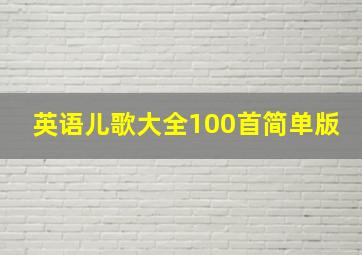 英语儿歌大全100首简单版